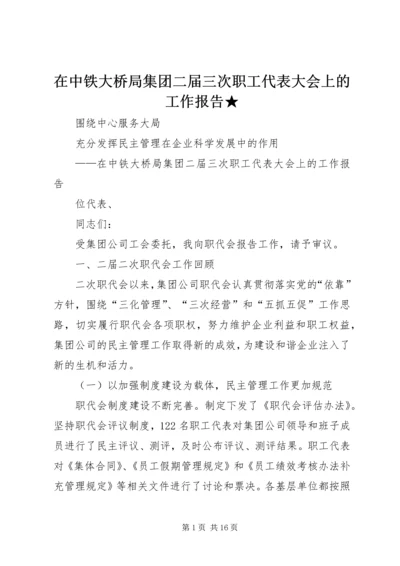 在中铁大桥局集团二届三次职工代表大会上的工作报告★

围绕中心服务大局

充分发挥民主管理在企业科学发展中的作用

——在中铁大桥局集团二届三次职工代表大会上的工作报告

位代表、

同志们：

受集团公司工会委托，我向职代会报告工作，请予审议。

一、二届二次职代会工作回顾

二次职代会以来，集团公司职代会认真贯彻落实党的“依靠”方针，围绕“三化管理”、“三次经营”和“五抓五促”工作思路，切实履行职代会各项职权，努力维护企业利益和职工权益，集团公司的民主管理工作取得新的成效，为建设和谐企业注入了新的生机和活力。

（一）以加强制度建设为载体，民主管理工作更加规范

职代会制度建设不断完善。制定下发了《职代会评估办法》。坚持职代会评议制度，122名职工代表对集团公司领导和班子成员进行了民主评议、测评，及时公布评议、测评结果。职工代表对《集体合同》、《员工假期管理规定》和《员工绩效考核办法补充管理规定》等相关文件进行了讨论和票决。各基层单位都按照

第1页 共16页